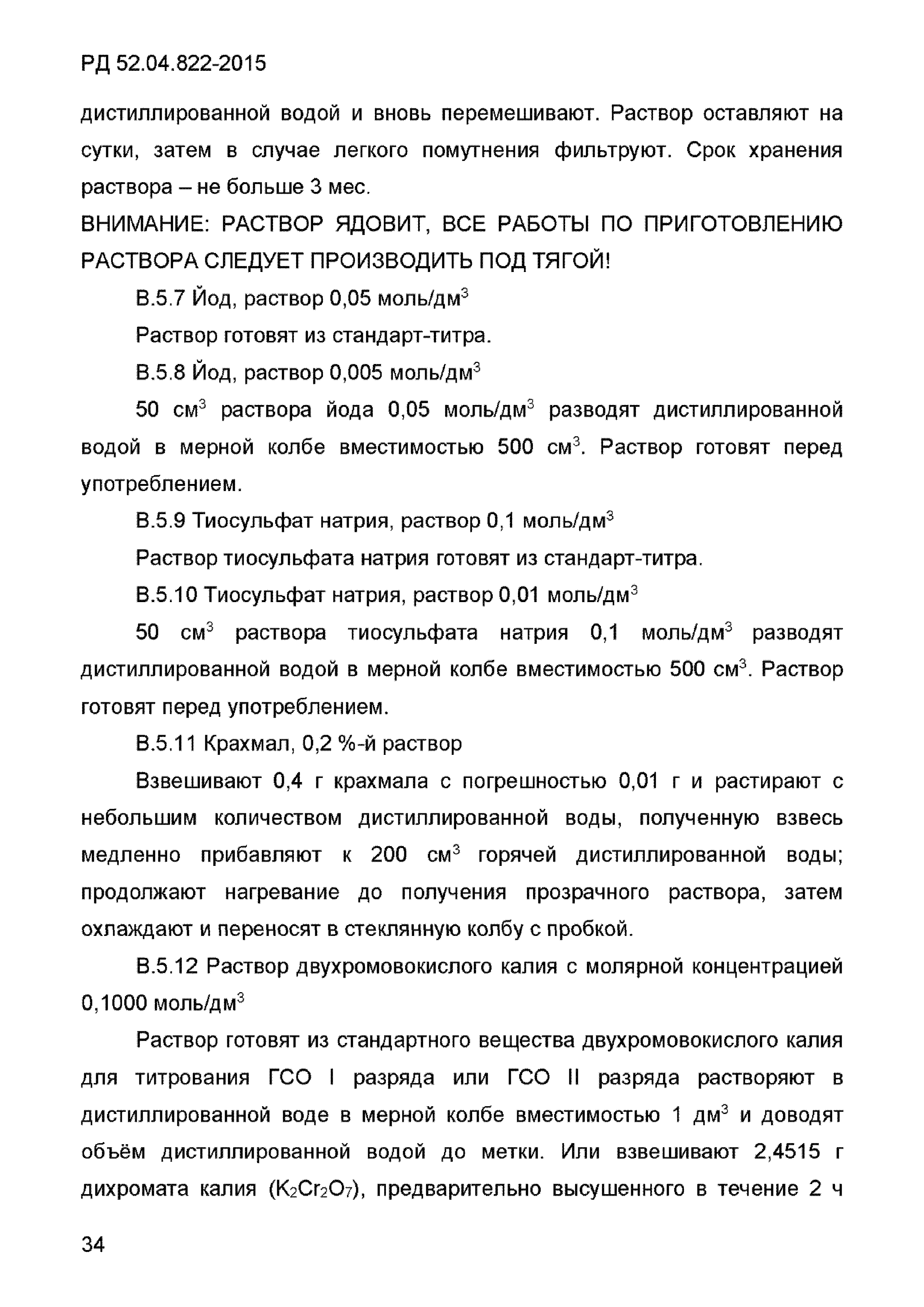 РД 52.04.822-2015

дистиллированной водой и вновь перемешивают. Раствор оставляют на сутки, затем в случае легкого помутнения фильтруют. Срок хранения раствора – не больше 3 мес.

ВНИМАНИЕ: РАСТВОР ЯДОВИТ, ВСЕ РАБОТЫ ПО ПРИГОТОВЛЕНИЮ РАСТВОРА СЛЕДУЕТ ПРОИЗВОДИТЬ ПОД ТЯГОЙ!

В.5.7 Йод, раствор 0,05 моль/дм$^3$

Раствор готовят из стандарт-титра.

В.5.8 Йод, раствор 0,005 моль/дм$^3$

50 см$^3$ раствора йода 0,05 моль/дм$^3$ разводят дистиллированной водой в мерной колбе вместимостью 500 см$^3$. Раствор готовят перед употреблением.

В.5.9 Тиосульфат натрия, раствор 0,1 моль/дм$^3$

Раствор тиосульфата натрия готовят из стандарт-титра.

В.5.10 Тиосульфат натрия, раствор 0,01 моль/дм$^3$

50 см$^3$ раствора тиосульфата натрия 0,1 моль/дм$^3$ разводят дистиллированной водой в мерной колбе вместимостью 500 см$^3$. Раствор готовят перед употреблением.

В.5.11 Крахмал, 0,2 %-й раствор

Взвешивают 0,4 г крахмала с погрешностью 0,01 г и растирают с небольшим количеством дистиллированной воды, полученную взвесь медленно прибавляют к 200 см$^3$ горячей дистиллированной воды; продолжают нагревание до получения прозрачного раствора, затем охлаждают и переносят в стеклянную колбу с пробкой.

В.5.12 Раствор двухромовокислого калия с молярной концентрацией 0,1000 моль/дм$^3$

Раствор готовят из стандартного вещества двухромовокислого калия для титрования ГСО I разряда или ГСО II разряда растворяют в дистиллированной воде в мерной колбе вместимостью 1 дм$^3$ и доводят объём дистиллированной водой до метки. Или взвешивают 2,4515 г дихромата калия ($K_2Cr_2O_7$), предварительно высушенного в течение 2 ч

34